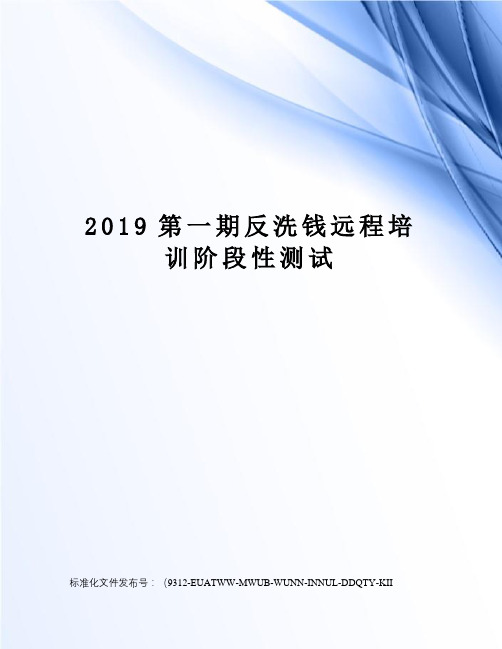 2019 第一期反洗钱远程培训阶段性测试

标准化文件发布号：（9312-EUATWW-MWUB-WUNN-INNUL-DDQTY-KII